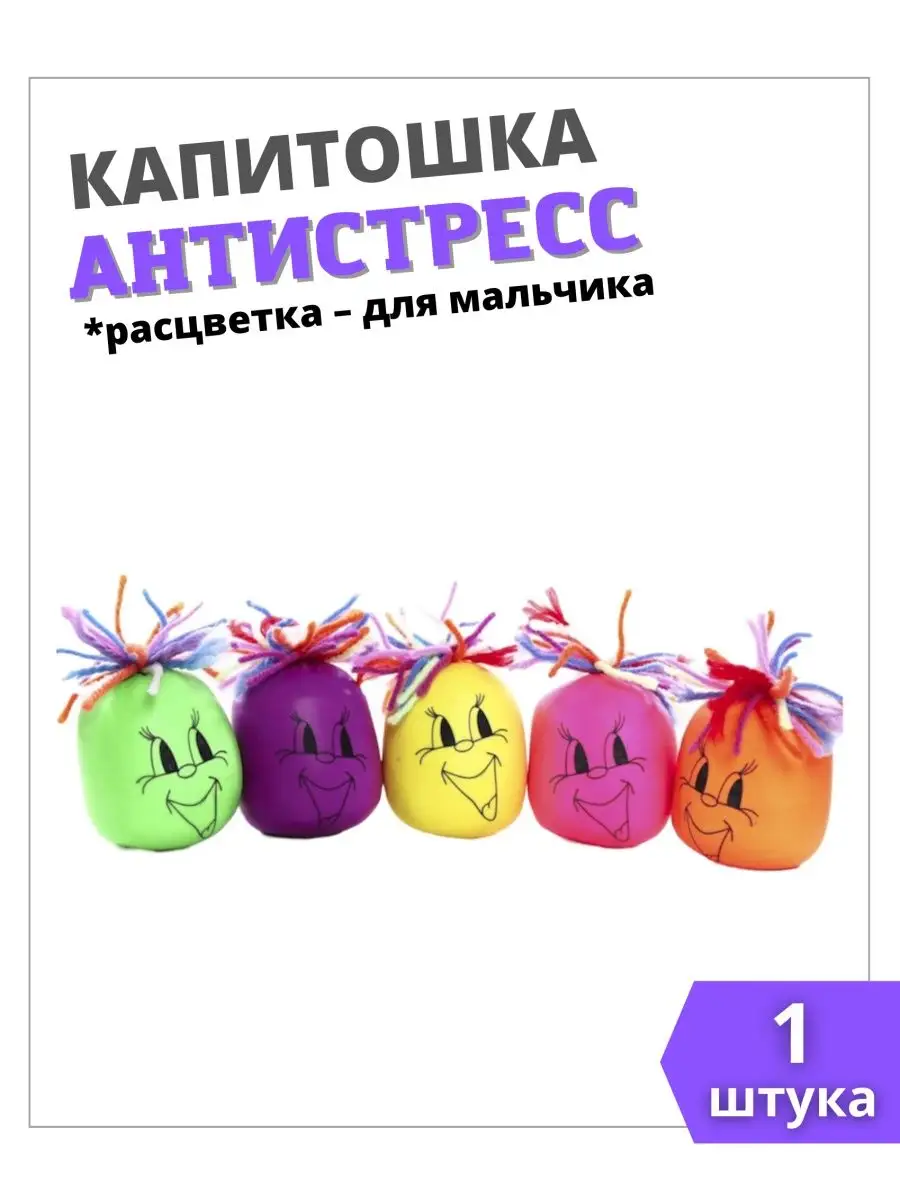 КАПИТОШКА
АНТИСТРЕСС
*расцветка – для мальчика

1
штука